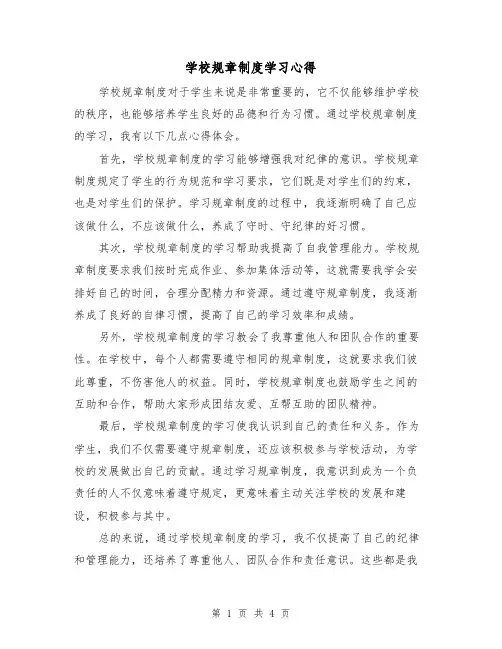 学校规章制度学习心得

学校规章制度对于学生来说是非常重要的，它不仅能够维护学校的秩序，也能够培养学生良好的品德和行为习惯。通过学校规章制度的学习，我有以下几点心得体会。

首先，学校规章制度的学习能够增强我对纪律的意识。学校规章制度规定了学生的行为规范和学习要求，它们既是对学生们的约束，也是对学生们的保护。学习规章制度的过程中，我逐渐明确了自己应该做什么，不应该做什么，养成了守时、守纪律的好习惯。

其次，学校规章制度的学习帮助我提高了自我管理能力。学校规章制度要求我们按时完成作业、参加集体活动等，这就需要我学会安排好自己的时间，合理分配精力和资源。通过遵守规章制度，我逐渐养成了良好的自律习惯，提高了自己的学习效率和成绩。

另外，学校规章制度的学习教会了我尊重他人和团队合作的重要性。在学校中，每个人都需要遵守相同的规章制度，这就要求我们彼此尊重，不伤害他人的权益。同时，学校规章制度也鼓励学生之间的互助和合作，帮助大家形成团结友爱、互帮互助的团队精神。

最后，学校规章制度的学习使我认识到自己的责任和义务。作为学生，我们不仅需要遵守规章制度，还应该积极参与学校活动，为学校的发展做出自己的贡献。通过学习规章制度，我意识到成为一个负责任的人不仅意味着遵守规定，更意味着主动关注学校的发展和建设，积极参与其中。

总的来说，通过学校规章制度的学习，我不仅提高了自己的纪律和管理能力，还培养了尊重他人、团队合作和责任意识。这些都是我

第 1 页 共 4 页